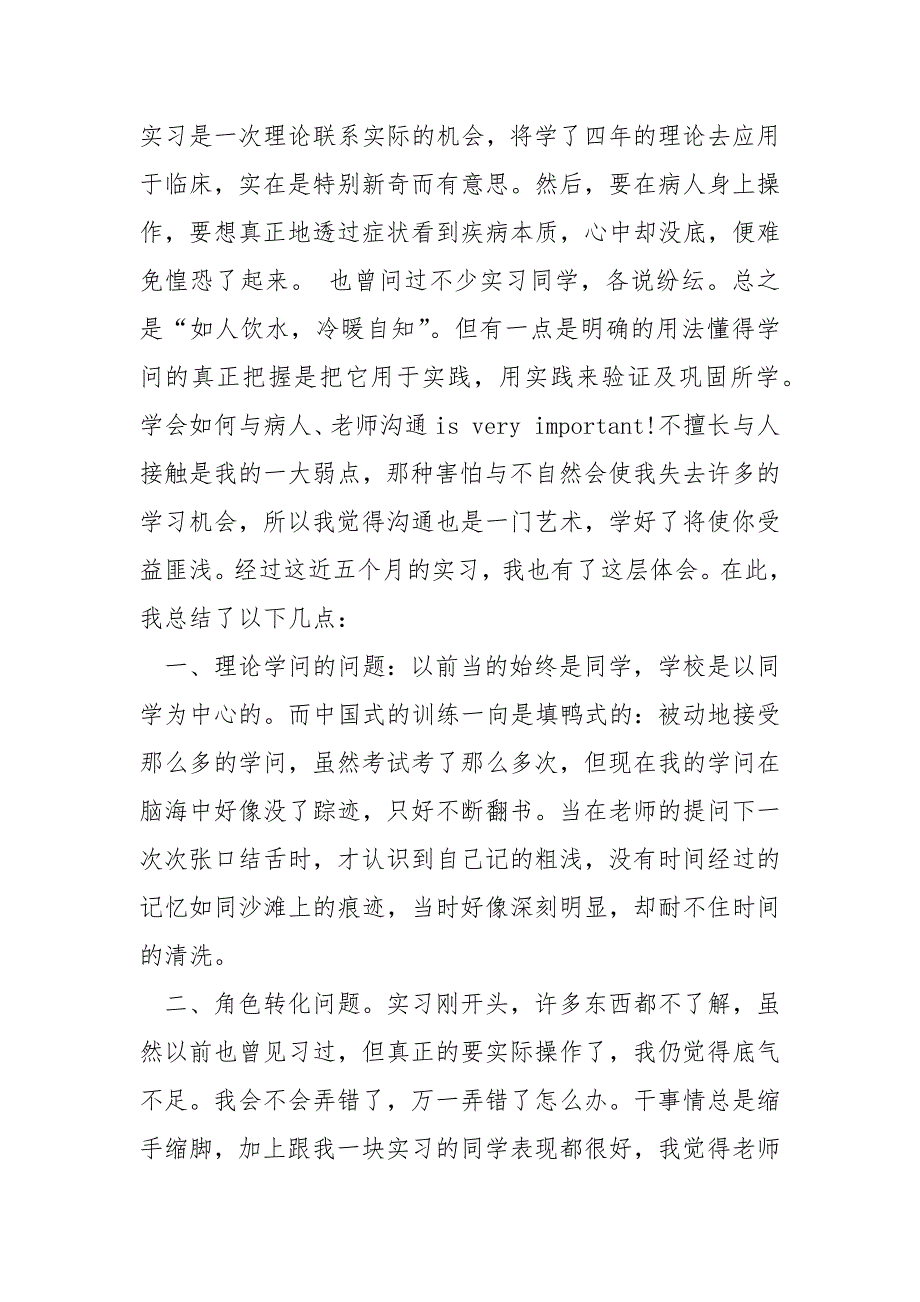 实习是一次理论联系实际的机会，将学了四年的理论去应用于临床，实在是特别新奇而有意思。然后，要在病人身上操作，要想真正地透过症状看到疾病本质，心中却没底，便难免惶恐了起来。 也曾问过不少实习同学，各说纷纭。总之是“如人饮水，冷暖自知”。但有一点是明确的用法懂得学问的真正把握是把它用于实践，用实践来验证及巩固所学。学会如何与病人、老师沟通 is very important!不擅长与人接触是我的一大弱点，那种害怕与不自然会使我失去许多的学习机会，所以我觉得沟通也是一门艺术，学好了将使你受益匪浅。经过这近五个月的实习，我也有了这层体会。在此，我总结了以下几点：

一、理论学问的问题：以前当的始终是同学，学校是以同学为中心的。而中国式的训练一向是填鸭式的：被动地接受那么多的学问，虽然考试考了那么多次，但现在我的学问在脑海中好像没了踪迹，只好不断翻书。当在老师的提问下一次次张口结舌时，才认识到自己记的粗浅，没有时间经过的记忆如同沙滩上的痕迹，当时好像深刻明显，却耐不住时间的清洗。

二、角色转化问题。实习刚开头，许多东西都不了解，虽然以前也曾见习过，但真正的要实际操作了，我仍觉得底气不足。我会不会弄错了，万一弄错了怎么办。干事情总是缩手缩脚，加上跟我一块实习的同学表现都很好，我觉得老师